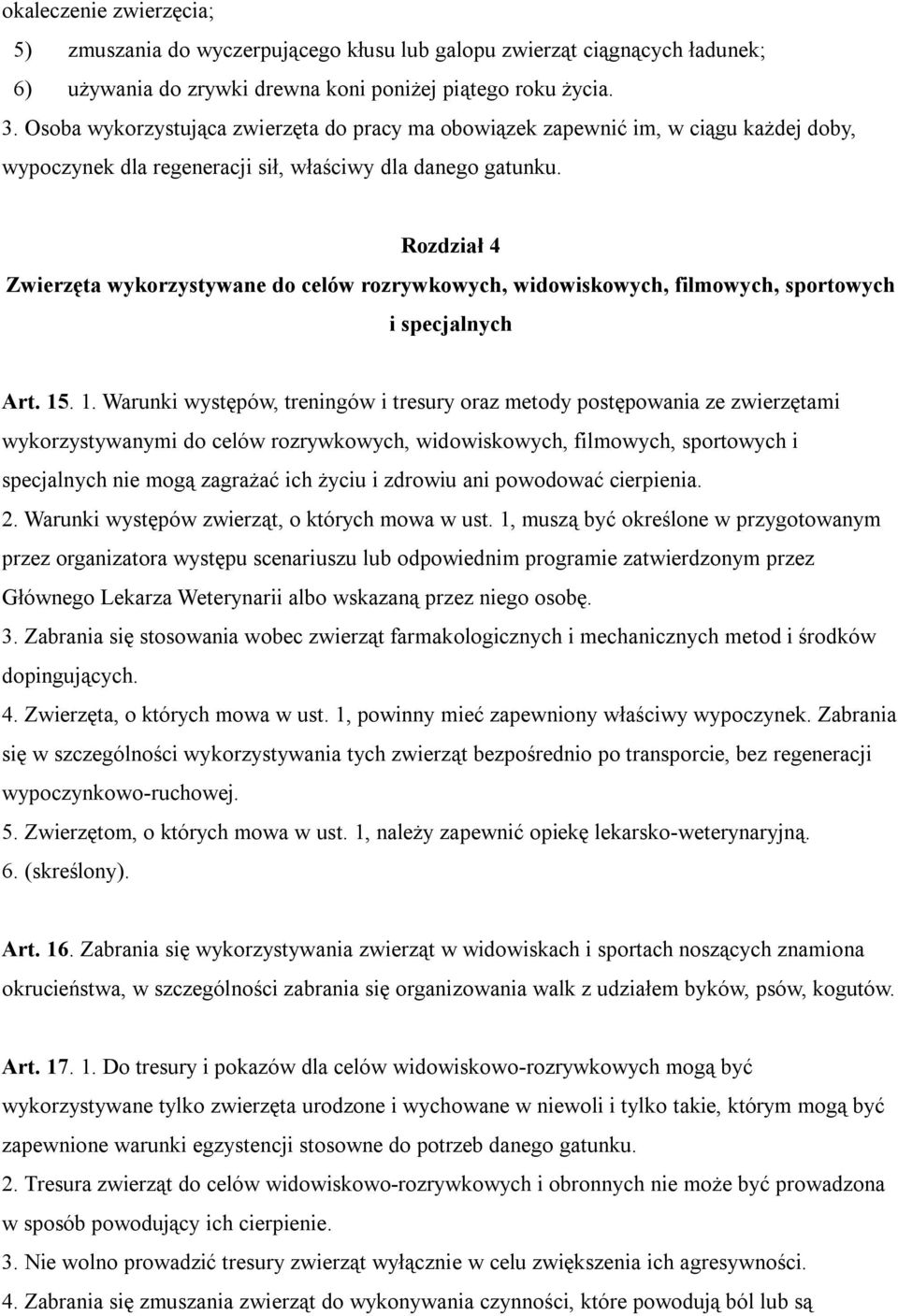 okaleczenie zwierzęcia;

5) zmuszania do wyczerpującego kłusu lub galopu zwierząt ciągnących ładunek;

6) używania do zrywki drewna koni poniżej piątego roku życia.

3. Osoba wykorzystująca zwierzęta do pracy ma obowiązek zapewnić im, w ciągu każdej doby, wypoczynek dla regeneracji sił, właściwy dla danego gatunku.

Rozdział 4

Zwierzęta wykorzystywane do celów rozrywkowych, widowiskowych, filmowych, sportowych i specjalnych

Art. 15. 1. Warunki występów, treningów i tresury oraz metody postępowania ze zwierzętami wykorzystywanymi do celów rozrywkowych, widowiskowych, filmowych, sportowych i specjalnych nie mogą zagrażać ich życiu i zdrowiu ani powodować cierpienia.

2. Warunki występów zwierząt, o których mowa w ust. 1, muszą być określone w przygotowanym przez organizatora występu scenariuszu lub odpowiednim programie zatwierdzonym przez Głównego Lekarza Weterynarii albo wskazaną przez niego osobę.

3. Zabrania się stosowania wobec zwierząt farmakologicznych i mechanicznych metod i środków dopingujących.

4. Zwierzęta, o których mowa w ust. 1, powinny mieć zapewniony właściwy wypoczynek. Zabrania się w szczególności wykorzystywania tych zwierząt bezpośrednio po transporcie, bez regeneracji wypoczynkowo-ruchowej.

5. Zwierzętom, o których mowa w ust. 1, należy zapewnić opiekę lekarsko-weterynaryjną.

6. (skreślony).

Art. 16. Zabrania się wykorzystywania zwierząt w widowiskach i sportach noszących znamiona okrucieństwa, w szczególności zabrania się organizowania walk z udziałem byków, psów, kogutów.

Art. 17. 1. Do tresury i pokazów dla celów widowiskowo-rozrywkowych mogą być wykorzystywane tylko zwierzęta urodzone i wychowane w niewoli i tylko takie, którym mogą być zapewnione warunki egzystencji stosowne do potrzeb danego gatunku.

2. Tresura zwierząt do celów widowiskowo-rozrywkowych i obronnych nie może być prowadzona w sposób powodujący ich cierpienie.

3. Nie wolno prowadzić tresury zwierząt wyłącznie w celu zwiększenia ich agresywności.

4. Zabrania się zmuszania zwierząt do wykonywania czynności, które powodują ból lub są